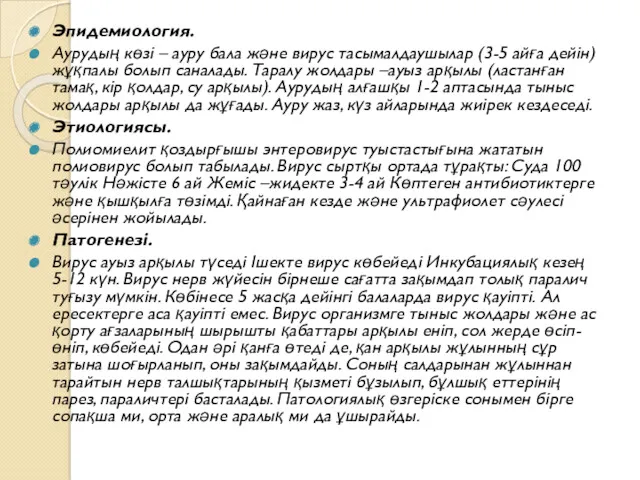 Эпидемиология.

Аурудың көзі – ауру бала және вирус тасымалдаушылар (3-5 айға дейін) жұқпалы болып саналады. Таралу жолдары –ауыз арқылы (ластанған тамақ, кір қолдар, су арқылы). Аурудың алғашқы 1-2 аптасында тыныс жолдары арқылы да жұғады. Ауру жаз, күз айларында жиірек кездеседі.

Этиологиясы.

Полиомиелит қоздырғышы энтеровирус туыстастығына жататын полиовирус болып табылады. Вирус сыртқы ортада тұрақты: Суда 100 тәулік Нәжісте 6 ай Жеміс –жидекте 3-4 ай Көптеген антибиотиктерге және қышқылға төзімді. Қайнаған кезде және ультрафиолет сәулесі әсерінен жойылады.

Патогенезі.

Вирус ауыз арқылы түседі Ішекте вирус көбейеді Инкубациялық кезең 5-12 күн. Вирус нерв жүйесін бірнеше сағатта зақымдап толық паралич туғызу мүмкін. Көбінесе 5 жасқа дейінгі балаларда вирус қауіпті. Ал ересектерге аса қауіпті емес. Вирус организмге тыныс жолдары және ас қорту ағзаларының шырышты қабаттары арқылы еніп, сол жерде өсіп-өніп, көбейеді. Одан әрі қанға өтеді де, қан арқылы жұлынның сұр затына шоғырланып, оны зақымдайды. Соның салдарынан жұлыннан тарайтын нерв талшықтарының қызметі бұзылып, бұлшық еттерінің парез, параличтері басталады. Патологиялық өзгеріске сонымен бірге сопақша ми, орта және аралық ми да ұшырайды.